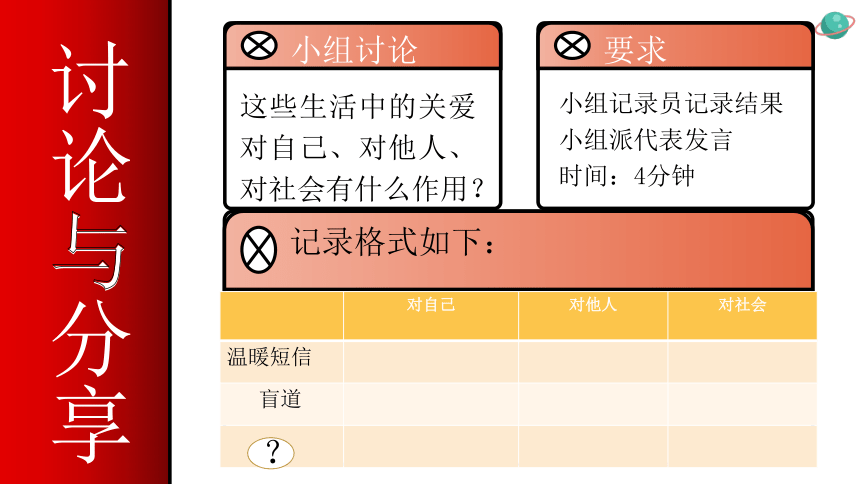 讨论与分享

小组讨论

这些生活中的关爱对自己、对他人、对社会有什么作用？

要求

小组记录员记录结果
小组派代表发言
时间：4分钟

记录格式如下：

| | 对自己 | 对他人 | 对社会 |
|---|---|---|---|
| 温暖短信 | | | |
| 盲道 | | | |
| ？ | | | |